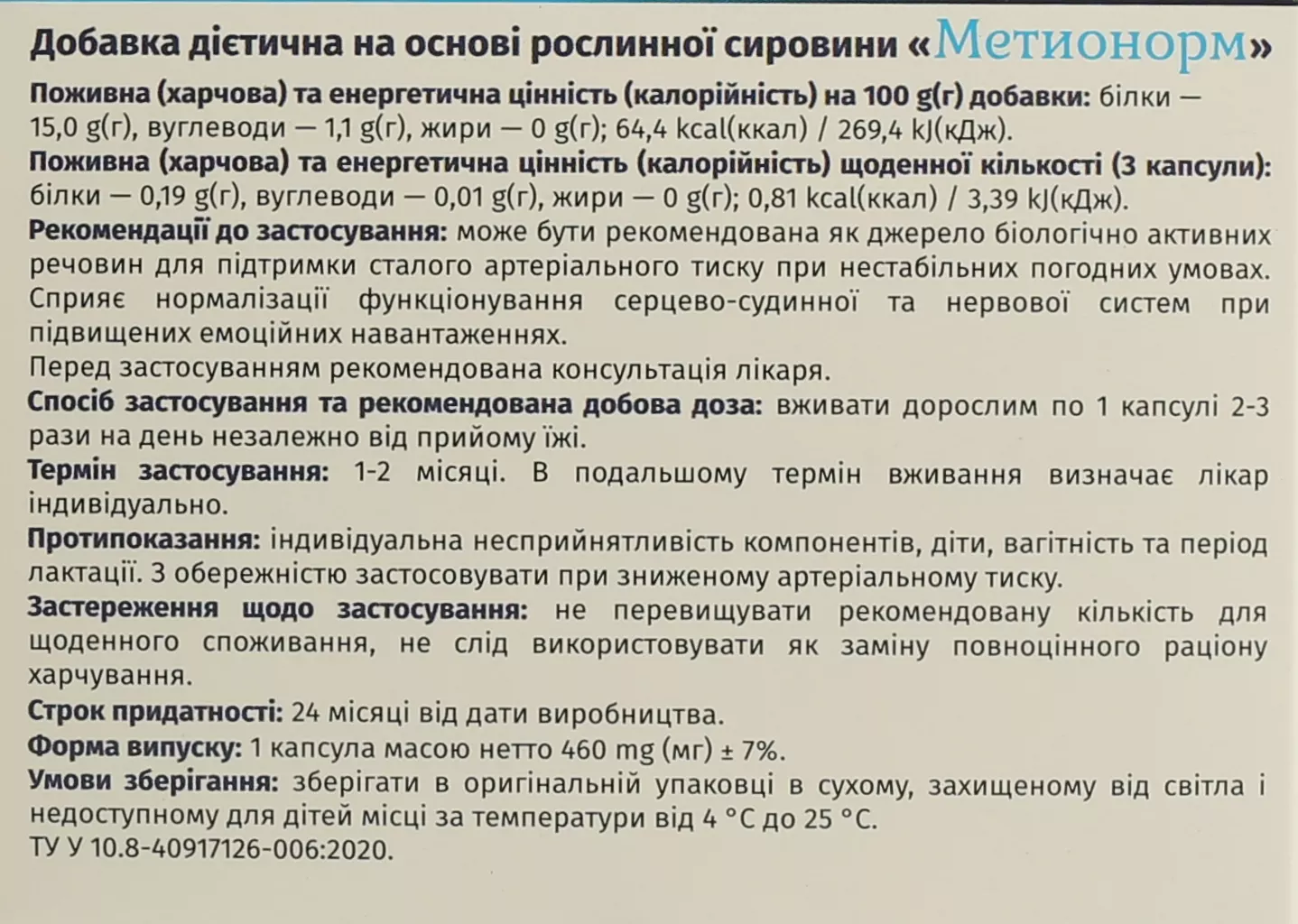 Добавка дієтична на основі рослинної сировини «Метионорм»

Поживна (харчова) та енергетична цінність (калорійність) на 100 g(г) добавки: білки — 15,0 g(г), вуглеводи — 1,1 g(г), жири — 0 g(г); 64,4 kcal(ккал) / 269,4 kJ(кДж).

Поживна (харчова) та енергетична цінність (калорійність) щоденної кількості (3 капсули): білки — 0,19 g(г), вуглеводи — 0,01 g(г), жири — 0 g(г); 0,81 kcal(ккал) / 3,39 kJ(кДж).

Рекомендації до застосування: може бути рекомендована як джерело біологічно активних речовин для підтримки сталого артеріального тиску при нестабільних погодних умовах. Сприяє нормалізації функціонування серцево-судинної та нервової систем при підвищених емоційних навантаженнях.

Перед застосуванням рекомендована консультація лікаря.

Спосіб застосування та рекомендована добова доза: вживати дорослим по 1 капсулі 2-3 рази на день незалежно від прийому їжі.

Термін застосування: 1-2 місяці. В подальшому термін вживання визначає лікар індивідуально.

Протипоказання: індивідуальна несприйнятливість компонентів, діти, вагітність та період лактації. З обережністю застосовувати при зниженому артеріальному тиску.

Застереження щодо застосування: не перевищувати рекомендовану кількість для щоденного споживання, не слід використовувати як заміну повноцінного раціону харчування.

Строк придатності: 24 місяці від дати виробництва.

Форма випуску: 1 капсула масою нетто 460 mg (мг) ± 7%.

Умови зберігання: зберігати в оригінальній упаковці в сухому, захищеному від світла і недоступному для дітей місці за температури від 4 °C до 25 °C.

ТУ У 10.8-40917126-006:2020.